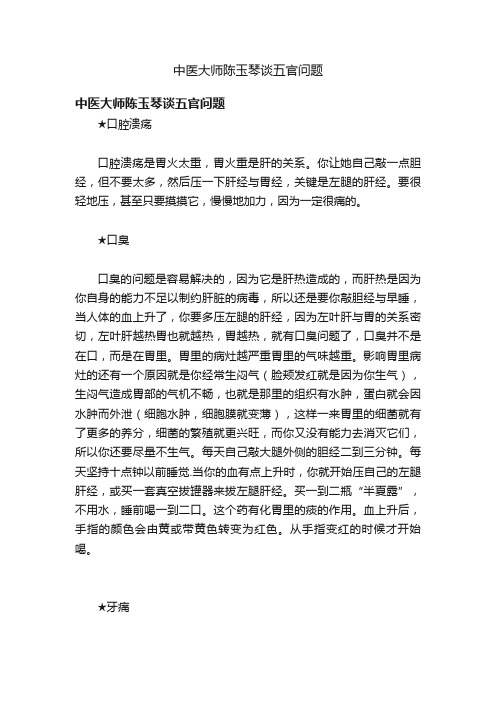 中医大师陈玉琴谈五官问题

中医大师陈玉琴谈五官问题

★口腔溃疡

口腔溃疡是胃火太重，胃火重是肝的关系。你让她自己敲一点胆经，但不要太多，然后压一下肝经与胃经，关键是左腿的肝经。要很轻地压，甚至只要摸摸它，慢慢地加力，因为一定很痛的。

★口臭

口臭的问题是容易解决的，因为它是肝热造成的，而肝热是因为你自身的能力不足以制约肝脏的病毒，所以还是要你敲胆经与早睡，当人体的血上升了，你要多压左腿的肝经，因为左叶肝与胃的关系密切，左叶肝越热胃也就越热，胃越热，就有口臭问题了，口臭并不是在口，而是在胃里。胃里的病灶越严重胃里的气味越重。影响胃里病灶的还有一个原因就是你经常生闷气（脸颊发红就是因为你生气），生闷气造成胃部的气机不畅，也就是那里的组织有水肿，蛋白就会因水肿而外泄（细胞水肿，细胞膜就变薄），这样一来胃里的细菌就有了更多的养分，细菌的繁殖就更兴旺，而你又没有能力去消灭它们，所以你还要尽量不生气。每天自己敲大腿外侧的胆经二到三分钟。每天坚持十点钟以前睡觉.当你的血有点上升时，你就开始压自己的左腿肝经，或买一套真空拔罐器来拔左腿肝经。买一到二瓶“半夏露”，不用水，睡前喝一到二口。这个药有化胃里的痰的作用。血上升后，手指的颜色会由黄或带黄色转变为红色。从手指变红的时候才开始喝。

★牙痛